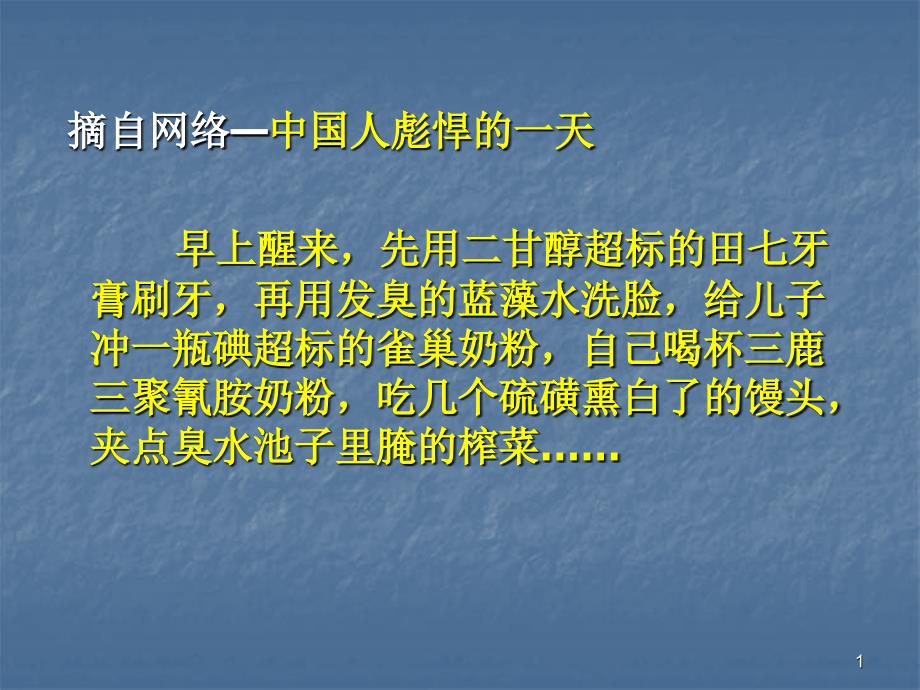 摘自网络—中国人彪悍的一天

早上醒来，先用二甘醇超标的田七牙膏刷牙，再用发臭的蓝藻水洗脸，给儿子冲一瓶碘超标的雀巢奶粉，自己喝杯三鹿三聚氰胺奶粉，吃几个硫磺熏白了的馒头，夹点臭水池子里腌的榨菜……

1